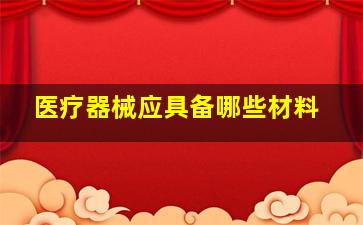 医疗器械应具备哪些材料